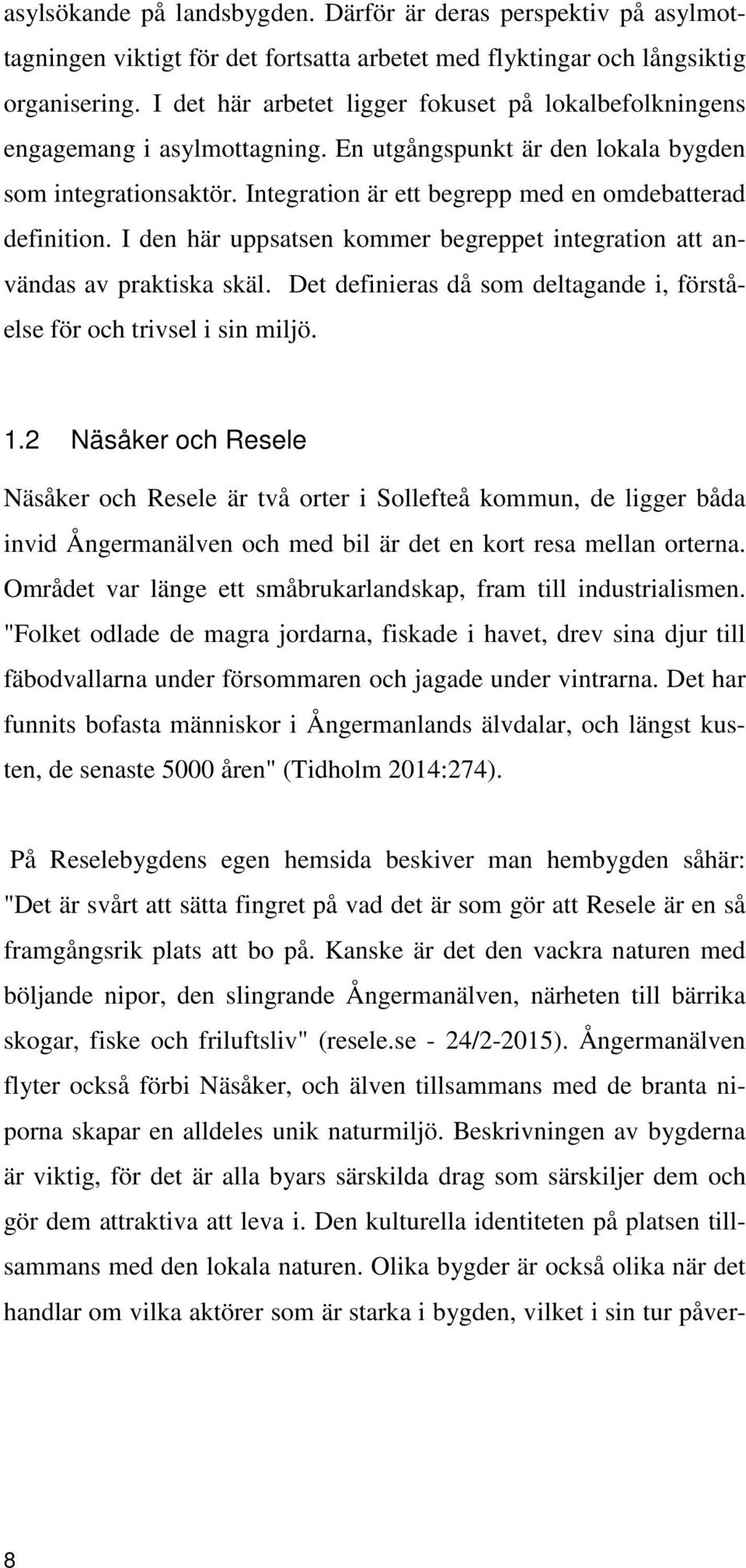 asylsökande på landsbygden. Därför är deras perspektiv på asylmottagningen viktigt för det fortsatta arbetet med flyktingar och långsiktig organisering. I det här arbetet ligger fokuset på lokalbefolkningens engagemang i asylmottagning. En utgångspunkt är den lokala bygden som integrationsaktör. Integration är ett begrepp med en omdebatterad definition. I den här uppsatsen kommer begreppet integration att användas av praktiska skäl. Det definieras då som deltagande i, förståelse för och trivsel i sin miljö.

1.2 Näsåker och Resele

Näsåker och Resele är två orter i Sollefteå kommun, de ligger båda invid Ångermanälven och med bil är det en kort resa mellan orterna. Området var länge ett småbrukarlandskap, fram till industrialismen. "Folket odlade de magra jordarna, fiskade i havet, drev sina djur till fäbodvallarna under försommaren och jagade under vintrarna. Det har funnits bofasta människor i Ångermanlands älvdalar, och längst kusten, de senaste 5000 åren" (Tidholm 2014:274).

På Reselebygdens egen hemsida beskiver man hembygden såhär: "Det är svårt att sätta fingret på vad det är som gör att Resele är en så framgångsrik plats att bo på. Kanske är det den vackra naturen med böljande nipor, den slingrande Ångermanälven, närheten till bärrika skogar, fiske och friluftsliv" (resele.se - 24/2-2015). Ångermanälven flyter också förbi Näsåker, och älven tillsammans med de branta niporna skapar en alldeles unik naturmiljö. Beskrivningen av bygderna är viktig, för det är alla byars särskilda drag som särskiljer dem och gör dem attraktiva att leva i. Den kulturella identiteten på platsen tillsammans med den lokala naturen. Olika bygder är också olika när det handlar om vilka aktörer som är starka i bygden, vilket i sin tur påver-

8